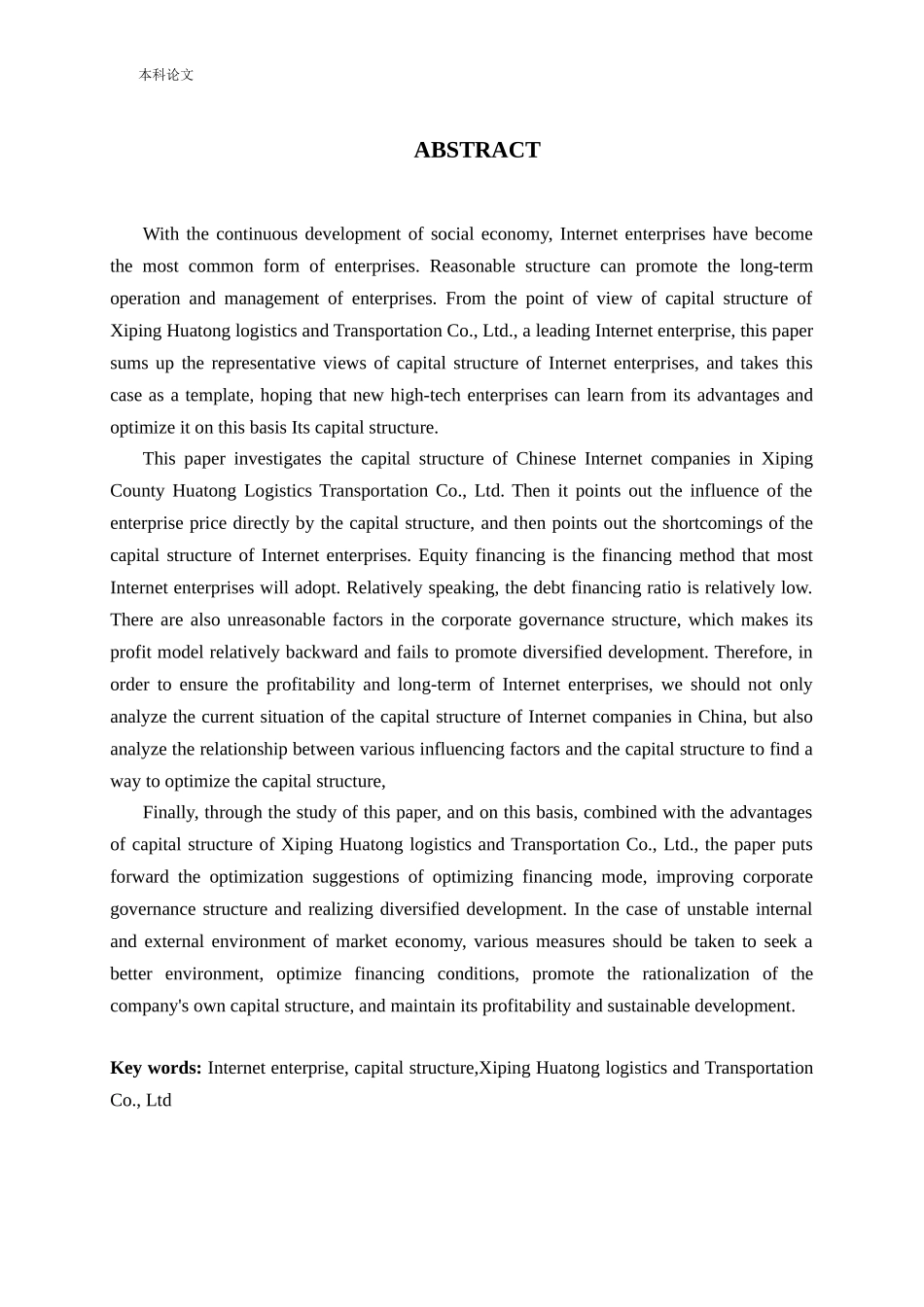 本科论文

ABSTRACT

With the continuous development of social economy, Internet enterprises have become the most common form of enterprises. Reasonable structure can promote the long-term operation and management of enterprises. From the point of view of capital structure of Xiping Huatong logistics and Transportation Co., Ltd., a leading Internet enterprise, this paper sums up the representative views of capital structure of Internet enterprises, and takes this case as a template, hoping that new high-tech enterprises can learn from its advantages and optimize it on this basis Its capital structure.

This paper investigates the capital structure of Chinese Internet companies in Xiping County Huatong Logistics Transportation Co., Ltd. Then it points out the influence of the enterprise price directly by the capital structure, and then points out the shortcomings of the capital structure of Internet enterprises. Equity financing is the financing method that most Internet enterprises will adopt. Relatively speaking, the debt financing ratio is relatively low. There are also unreasonable factors in the corporate governance structure, which makes its profit model relatively backward and fails to promote diversified development. Therefore, in order to ensure the profitability and long-term of Internet enterprises, we should not only analyze the current situation of the capital structure of Internet companies in China, but also analyze the relationship between various influencing factors and the capital structure to find a way to optimize the capital structure,

Finally, through the study of this paper, and on this basis, combined with the advantages of capital structure of Xiping Huatong logistics and Transportation Co., Ltd., the paper puts forward the optimization suggestions of optimizing financing mode, improving corporate governance structure and realizing diversified development. In the case of unstable internal and external environment of market economy, various measures should be taken to seek a better environment, optimize financing conditions, promote the rationalization of the company's own capital structure, and maintain its profitability and sustainable development.

Key words: Internet enterprise, capital structure,Xiping Huatong logistics and Transportation Co., Ltd